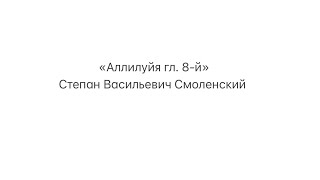 «Аллилуйя гл. 8-й»
Степан Васильевич Смоленский